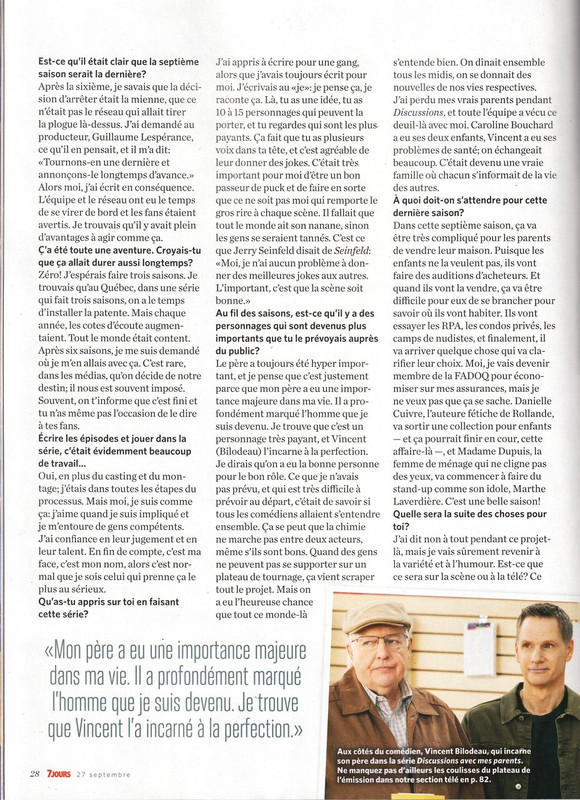 **Est-ce qu'il était clair que la septième saison serait la dernière?**
Après la sixième, je savais que la décision d'arrêter était la mienne, que ce n'était pas le réseau qui allait tirer la plogue là-dessus. J'ai demandé au producteur, Guillaume Lespérance, ce qu'il en pensait, et il m'a dit: «Tournons-en une dernière et annonçons-le longtemps d'avance.» Alors moi, j'ai écrit en conséquence. L'équipe et le réseau ont eu le temps de se virer de bord et les fans étaient avertis. Je trouvais qu'il y avait plein d'avantages à agir comme ça.

**Ç'a été toute une aventure. Croyais-tu que ça allait durer aussi longtemps?**
Zéro! J'espérais faire trois saisons. Je trouvais qu'au Québec, dans une série qui fait trois saisons, on a le temps d'installer la patente. Mais chaque année, les cotes d'écoute augmentaient. Tout le monde était content. Après six saisons, je me suis demandé où je m'en allais avec ça. C'est rare, dans les médias, qu'on décide de notre destin; il nous est souvent imposé. Souvent, on t'informe que c'est fini et tu n'as même pas l'occasion de le dire à tes fans.

**Écrire les épisodes et jouer dans la série, c'était évidemment beaucoup de travail...**
Oui, en plus du casting et du montage; j'étais dans toutes les étapes du processus. Mais moi, je suis comme ça: j'aime quand je suis impliqué et je m'entoure de gens compétents. J'ai confiance en leur jugement et en leur talent. En fin de compte, c'est ma face, c'est mon nom, alors c'est normal que je sois celui qui prenne ça le plus au sérieux.

**Qu'as-tu appris sur toi en faisant cette série?**
J'ai appris à écrire pour une gang, alors que j'avais toujours écrit pour moi. J'écrivais au «je»: je pense ça, je raconte ça. Là, tu as une idée, tu as 10 à 15 personnages qui peuvent la porter, et tu regardes qui sont les plus payants. Ça fait que tu as plusieurs voix dans ta tête, et c'est agréable de leur donner des jokes. C'était très important pour moi d'être un bon passeur de puck et de faire en sorte que ce ne soit pas moi qui remporte le gros rire à chaque scène. Il fallait que tout le monde ait son nanane, sinon les gens se seraient tannés. C'est ce que Jerry Seinfeld disait de *Seinfeld*: «Moi, je n'ai aucun problème à donner des meilleures jokes aux autres. L'important, c'est que la scène soit bonne.»

**Au fil des saisons, est-ce qu'il y a des personnages qui sont devenus plus importants que tu le prévoyais auprès du public?**
Le père a toujours été hyper important, et je pense que c'est justement parce que mon père a eu une importance majeure dans ma vie. Il a profondément marqué l'homme que je suis devenu. Je trouve que c'est un personnage très payant, et Vincent (Bilodeau) l'incarne à la perfection. Je dirais qu'on a eu la bonne personne pour le bon rôle. Ce que je n'avais pas prévu, et qui est très difficile à prévoir au départ, c'était de savoir si tous les comédiens allaient s'entendre ensemble. Ça se peut que la chimie ne marche pas entre deux acteurs, même s'ils sont bons. Quand des gens ne peuvent pas se supporter sur un plateau de tournage, ça vient scraper tout le projet. Mais on a eu l'heureuse chance que tout ce monde-là s'entende bien. On dînait ensemble tous les midis, on se donnait des nouvelles de nos vies respectives. J'ai perdu mes vrais parents pendant *Discussions*, et toute l'équipe a vécu ce deuil-là avec moi. Caroline Bouchard a eu ses deux enfants, Vincent a eu ses problèmes de santé; on échangeait beaucoup. C'était devenu une vraie famille où chacun s'informait de la vie des autres.

**À quoi doit-on s'attendre pour cette dernière saison?**
Dans cette septième saison, ça va être très compliqué pour les parents de vendre leur maison. Puisque les enfants ne la veulent pas, ils vont faire des auditions d'acheteurs. Et quand ils vont la vendre, ça va être difficile pour eux de se brancher pour savoir où ils vont habiter. Ils vont essayer les RPA, les condos privés, les camps de nudistes, et finalement, il va arriver quelque chose qui va clarifier leur choix. Moi, je vais devenir membre de la FADOQ pour économiser sur mes assurances, mais je ne veux pas que ça se sache. Danielle Cuivre, l'auteure fétiche de Rollande, va sortir une collection pour enfants — et ça pourrait finir en cour, cette affaire-là —, et Madame Dupuis, la femme de ménage qui ne cligne pas des yeux, va commencer à faire du stand-up comme son idole, Marthe Laverdière. C'est une belle saison!

**Quelle sera la suite des choses pour toi?**
J'ai dit non à tout pendant ce projet-là, mais je vais sûrement revenir à la variété et à l'humour. Est-ce que ce sera sur la scène ou à la télé? Ce

«Mon père a eu une importance majeure dans ma vie. Il a profondément marqué l'homme que je suis devenu. Je trouve que Vincent l'a incarné à la perfection.»

Aux côtés du comédien, Vincent Bilodeau, qui incarne son père dans la série *Discussions avec mes parents*. Ne manquez pas d'ailleurs les coulisses du plateau de l'émission dans notre section télé en p. 82.

28 7JOURS 27 septembre